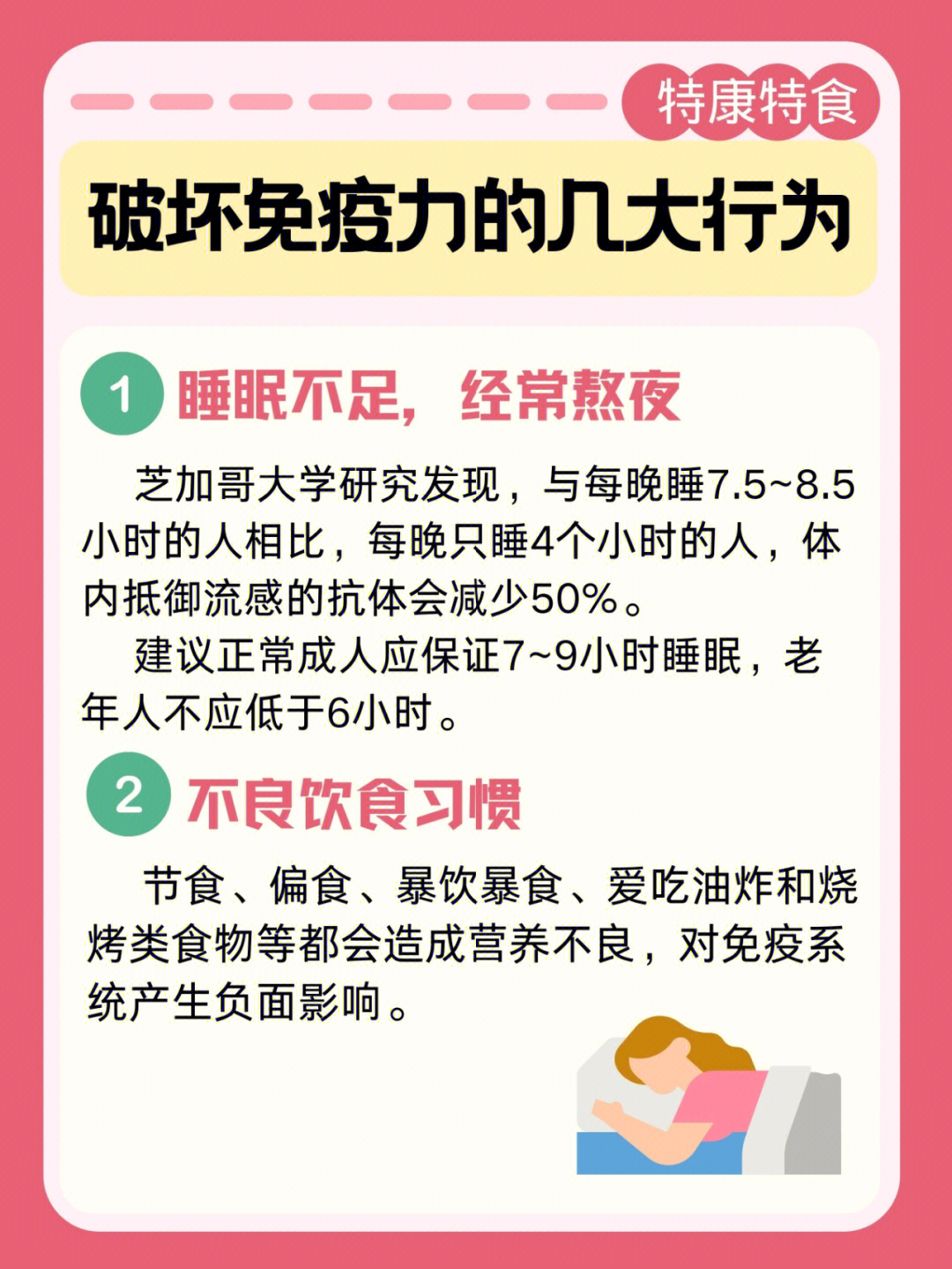 特康特食

破坏免疫力的几大行为

1 睡眠不足，经常熬夜

芝加哥大学研究发现，与每晚睡7.5~8.5小时的人相比，每晚只睡4个小时的人，体内抵御流感的抗体会减少50%。

建议正常成人应保证7~9小时睡眠，老年人不应低于6小时。

2 不良饮食习惯

节食、偏食、暴饮暴食、爱吃油炸和烧烤类食物等都会造成营养不良，对免疫系统产生负面影响。